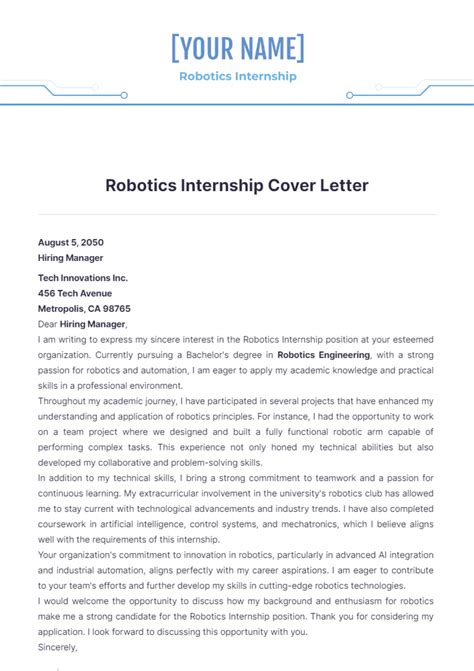 [YOUR NAME]

Robotics Internship

Robotics Internship Cover Letter

August 5, 2050
Hiring Manager

Tech Innovations Inc.
456 Tech Avenue
Metropolis, CA 98765

Dear Hiring Manager,

I am writing to express my sincere interest in the Robotics Internship position at your esteemed organization. Currently pursuing a Bachelor's degree in Robotics Engineering, with a strong passion for robotics and automation, I am eager to apply my academic knowledge and practical skills in a professional environment.

Throughout my academic journey, I have participated in several projects that have enhanced my understanding and application of robotics principles. For instance, I had the opportunity to work on a team project where we designed and built a fully functional robotic arm capable of performing complex tasks. This experience not only honed my technical abilities but also developed my collaborative and problem-solving skills.

In addition to my technical skills, I bring a strong commitment to teamwork and a passion for continuous learning. My extracurricular involvement in the university's robotics club has allowed me to stay current with technological advancements and industry trends. I have also completed coursework in artificial intelligence, control systems, and mechatronics, which I believe aligns well with the requirements of this internship.

Your organization's commitment to innovation in robotics, particularly in advanced AI integration and industrial automation, aligns perfectly with my career aspirations. I am eager to contribute to your team's efforts and further develop my skills in cutting-edge robotics technologies.

I would welcome the opportunity to discuss how my background and enthusiasm for robotics make me a strong candidate for the Robotics Internship position. Thank you for considering my application. I look forward to discussing this opportunity with you.

Sincerely,